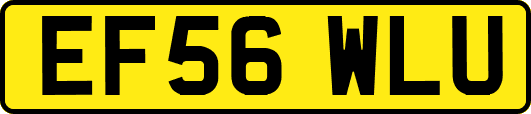 EF56 WLU